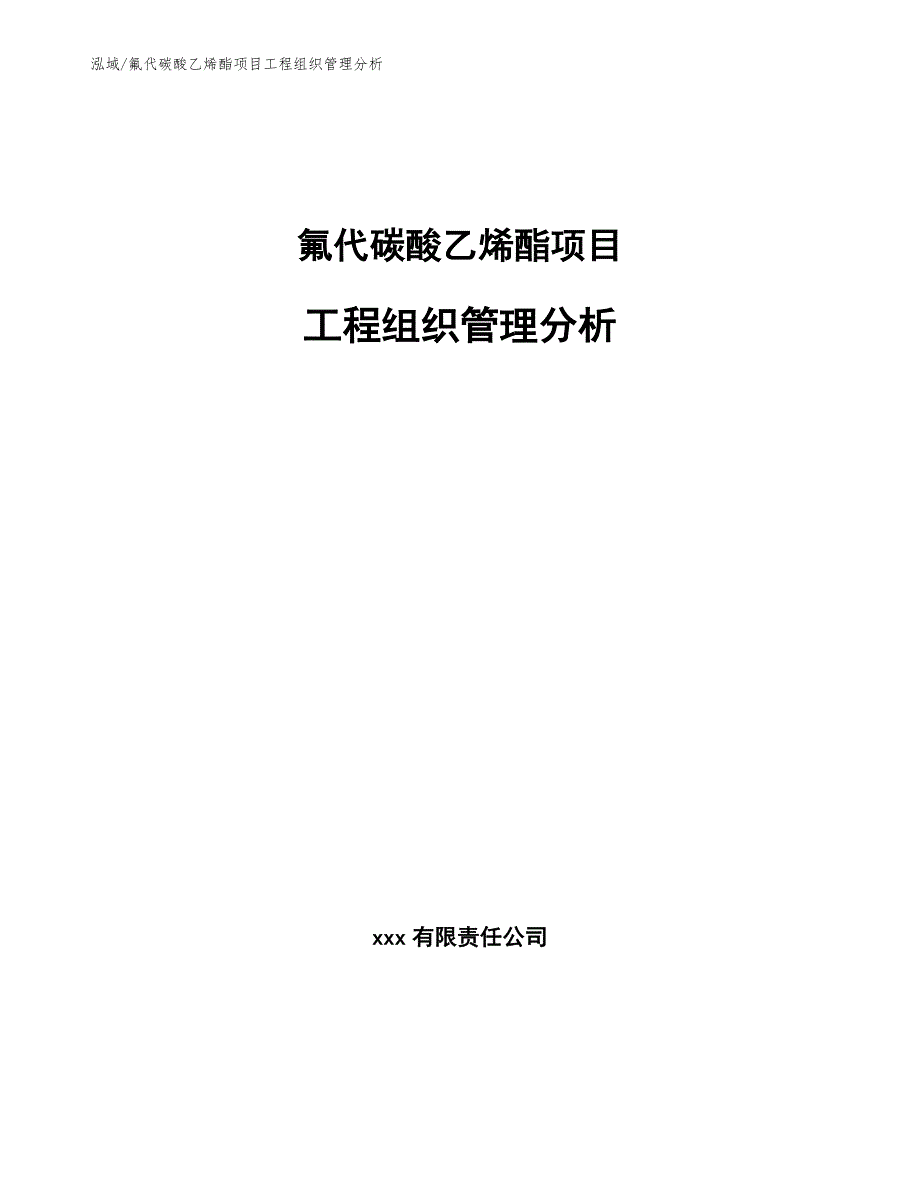 泓域/氟代碳酸乙烯酯项目工程组织管理分析

氟代碳酸乙烯酯项目

工程组织管理分析

xxx 有限责任公司